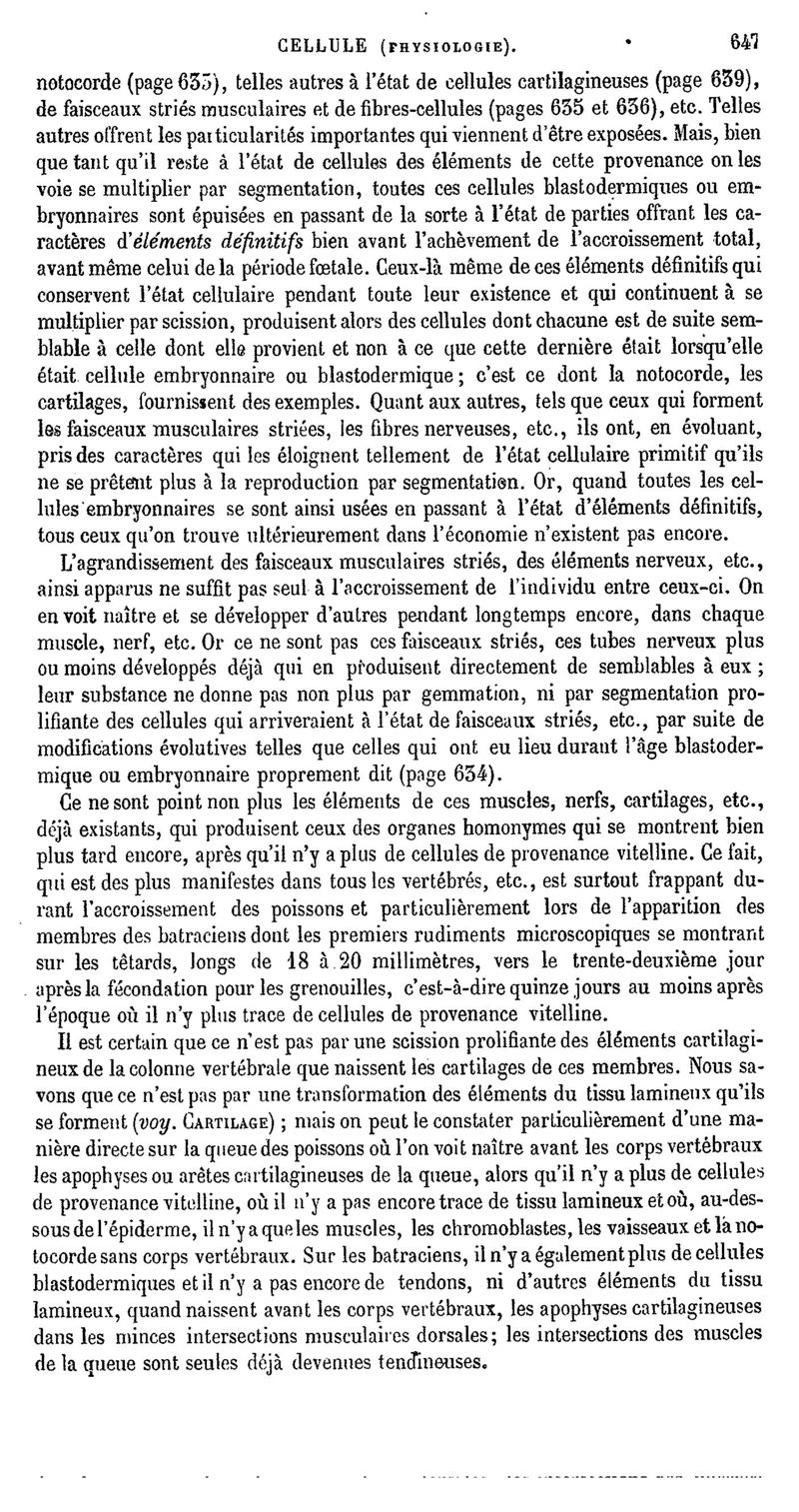 CELLULE (PHYSIOLOGIE). 647

notocorde (page 635), telles autres à l'état de cellules cartilagineuses (page 639), de faisceaux striés musculaires et de fibres-cellules (pages 635 et 636), etc. Telles autres offrent les particularités importantes qui viennent d'être exposées. Mais, bien que tant qu'il reste à l'état de cellules des éléments de cette provenance on les voie se multiplier par segmentation, toutes ces cellules blastodermiques ou embryonnaires sont épuisées en passant de la sorte à l'état de parties offrant les caractères d'*éléments définitifs* bien avant l'achèvement de l'accroissement total, avant même celui de la période fœtale. Ceux-là même de ces éléments définitifs qui conservent l'état cellulaire pendant toute leur existence et qui continuent à se multiplier par scission, produisent alors des cellules dont chacune est de suite semblable à celle dont elle provient et non à ce que cette dernière était lorsqu'elle était cellule embryonnaire ou blastodermique ; c'est ce dont la notocorde, les cartilages, fournissent des exemples. Quant aux autres, tels que ceux qui forment les faisceaux musculaires striées, les fibres nerveuses, etc., ils ont, en évoluant, pris des caractères qui les éloignent tellement de l'état cellulaire primitif qu'ils ne se prêtent plus à la reproduction par segmentation. Or, quand toutes les cellules embryonnaires se sont ainsi usées en passant à l'état d'éléments définitifs, tous ceux qu'on trouve ultérieurement dans l'économie n'existent pas encore.

L'agrandissement des faisceaux musculaires striés, des éléments nerveux, etc., ainsi apparus ne suffit pas seul à l'accroissement de l'individu entre ceux-ci. On en voit naître et se développer d'autres pendant longtemps encore, dans chaque muscle, nerf, etc. Or ce ne sont pas ces faisceaux striés, ces tubes nerveux plus ou moins développés déjà qui en produisent directement de semblables à eux ; leur substance ne donne pas non plus par gemmation, ni par segmentation prolifiante des cellules qui arriveraient à l'état de faisceaux striés, etc., par suite de modifications évolutives telles que celles qui ont eu lieu durant l'âge blastodermique ou embryonnaire proprement dit (page 634).

Ce ne sont point non plus les éléments de ces muscles, nerfs, cartilages, etc., déjà existants, qui produisent ceux des organes homonymes qui se montrent bien plus tard encore, après qu'il n'y a plus de cellules de provenance vitelline. Ce fait, qui est des plus manifestes dans tous les vertébrés, etc., est surtout frappant durant l'accroissement des poissons et particulièrement lors de l'apparition des membres des batraciens dont les premiers rudiments microscopiques se montrant sur les têtards, longs de 18 à 20 millimètres, vers le trente-deuxième jour après la fécondation pour les grenouilles, c'est-à-dire quinze jours au moins après l'époque où il n'y plus trace de cellules de provenance vitelline.

Il est certain que ce n'est pas par une scission prolifiante des éléments cartilagineux de la colonne vertébrale que naissent les cartilages de ces membres. Nous savons que ce n'est pas par une transformation des éléments du tissu lamineux qu'ils se forment (*voy.* CARTILAGE) ; mais on peut le constater particulièrement d'une manière directe sur la queue des poissons où l'on voit naître avant les corps vertébraux les apophyses ou arêtes cartilagineuses de la queue, alors qu'il n'y a plus de cellules de provenance vitelline, où il n'y a pas encore trace de tissu lamineux et où, au-dessous de l'épiderme, il n'y a que les muscles, les chromoblastes, les vaisseaux et la notocorde sans corps vertébraux. Sur les batraciens, il n'y a également plus de cellules blastodermiques et il n'y a pas encore de tendons, ni d'autres éléments du tissu lamineux, quand naissent avant les corps vertébraux, les apophyses cartilagineuses dans les minces intersections musculaires dorsales ; les intersections des muscles de la queue sont seules déjà devenues tendineuses.